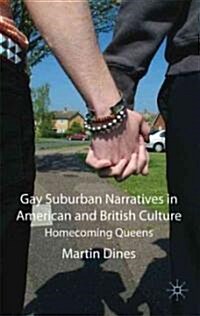 Gay Suburban Narratives in American and British Culture
Homecoming Queens
Martin Dines